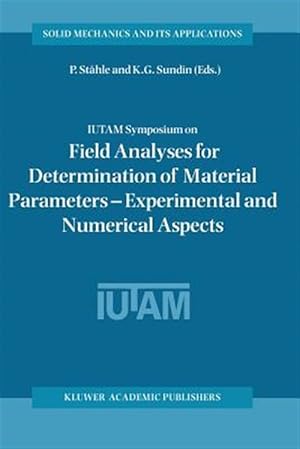 SOLID MECHANICS AND ITS APPLICATIONS

P. Ståhle and K.G. Sundin (Eds.)

IUTAM Symposium on

Field Analyses for Determination of Material Parameters – Experimental and Numerical Aspects

IUTAM

KLUWER ACADEMIC PUBLISHERS